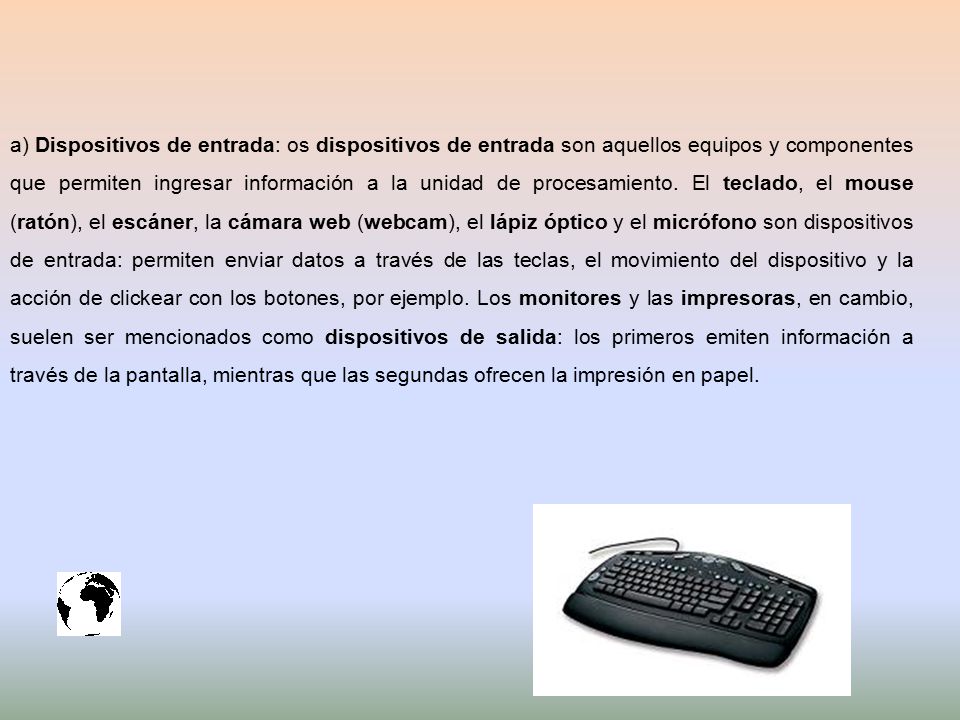 a) Dispositivos de entrada: os dispositivos de entrada son aquellos equipos y componentes que permiten ingresar información a la unidad de procesamiento. El teclado, el mouse (ratón), el escáner, la cámara web (webcam), el lápiz óptico y el micrófono son dispositivos de entrada: permiten enviar datos a través de las teclas, el movimiento del dispositivo y la acción de clickear con los botones, por ejemplo. Los monitores y las impresoras, en cambio, suelen ser mencionados como dispositivos de salida: los primeros emiten información a través de la pantalla, mientras que las segundas ofrecen la impresión en papel.